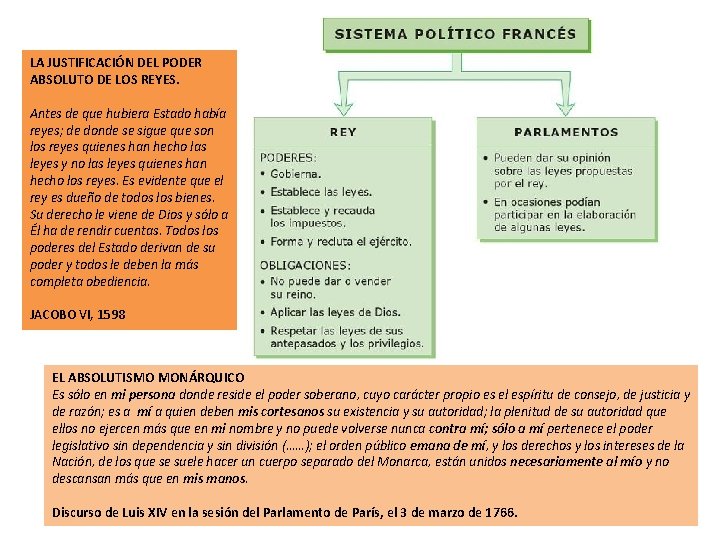 LA JUSTIFICACIÓN DEL PODER ABSOLUTO DE LOS REYES.

Antes de que hubiera Estado había reyes; de donde se sigue que son los reyes quienes han hecho las leyes y no las leyes quienes han hecho los reyes. Es evidente que el rey es dueño de todos los bienes. Su derecho le viene de Dios y sólo a Él ha de rendir cuentas. Todos los poderes del Estado derivan de su poder y todos le deben la más completa obediencia.

JACOBO VI, 1598

SISTEMA POLÍTICO FRANCÉS

REY

PODERES:
• Gobierna.
• Establece las leyes.
• Establece y recauda los impuestos.
• Forma y recluta el ejército.

OBLIGACIONES:
• No puede dar o vender su reino.
• Aplicar las leyes de Dios.
• Respetar las leyes de sus antepasados y los privilegios.

PARLAMENTOS

• Pueden dar su opinión sobre las leyes propuestas por el rey.
• En ocasiones podían participar en la elaboración de algunas leyes.

EL ABSOLUTISMO MONÁRQUICO
Es sólo en mi persona donde reside el poder soberano, cuyo carácter propio es el espíritu de consejo, de justicia y de razón; es a mí a quien deben mis cortesanos su existencia y su autoridad; la plenitud de su autoridad que ellos no ejercen más que en mi nombre y no puede volverse nunca contra mí; sólo a mí pertenece el poder legislativo sin dependencia y sin división (……); el orden público emana de mí, y los derechos y los intereses de la Nación, de los que se suele hacer un cuerpo separado del Monarca, están unidos necesariamente al mío y no descansan más que en mis manos.

Discurso de Luis XIV en la sesión del Parlamento de París, el 3 de marzo de 1766.